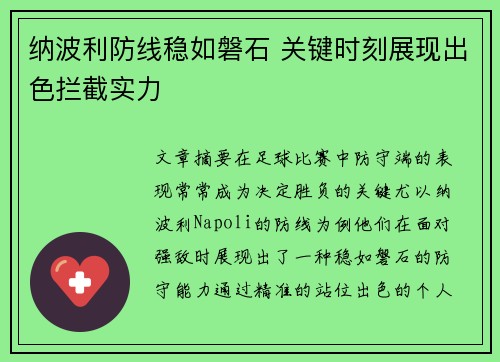 纳波利防线稳如磐石 关键时刻展现出色拦截实力

文章摘要在足球比赛中防守端的表现常常成为决定胜负的关键尤以纳波利Napoli的防线为例他们在面对强敌时展现出了一种稳如磐石的防守能力通过精准的站位出色的个人